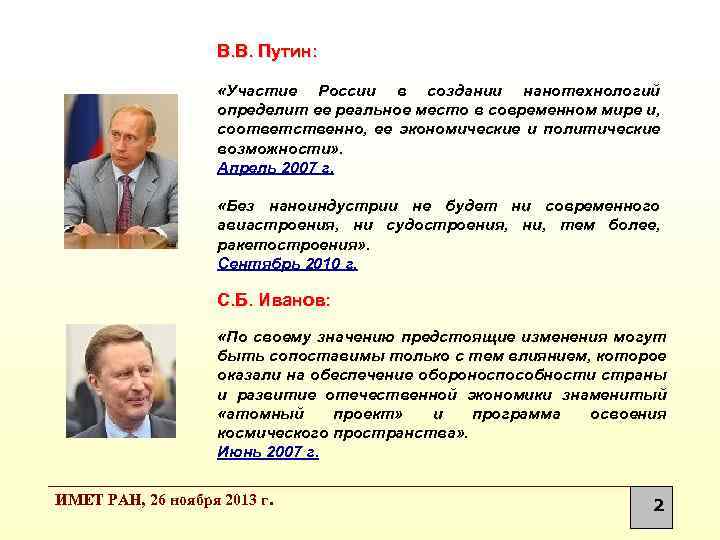 В.В. Путин:

«Участие России в создании нанотехнологий определит ее реальное место в современном мире и, соответственно, ее экономические и политические возможности».
Апрель 2007 г.

«Без наноиндустрии не будет ни современного авиастроения, ни судостроения, ни, тем более, ракетостроения».
Сентябрь 2010 г.

С.Б. Иванов:

«По своему значению предстоящие изменения могут быть сопоставимы только с тем влиянием, которое оказали на обеспечение обороноспособности страны и развитие отечественной экономики знаменитый «атомный проект» и программа освоения космического пространства».
Июнь 2007 г.

ИМЕТ РАН, 26 ноября 2013 г.

2